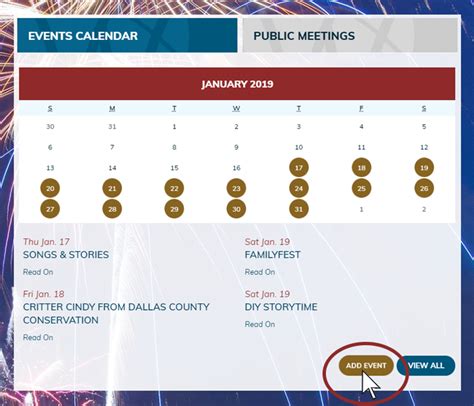 EVENTS CALENDAR

PUBLIC MEETINGS

JANUARY 2019

| S | M | T | W | T | F | S |
|---|---|---|---|---|---|---|
| 30 | 31 | 1 | 2 | 3 | 4 | 5 |
| 6 | 7 | 8 | 9 | 10 | 11 | 12 |
| 13 | 14 | 15 | 16 | 17 | 18 | 19 |
| 20 | 21 | 22 | 23 | 24 | 25 | 26 |
| 27 | 28 | 29 | 30 | 31 | 1 | 2 |

Thu Jan. 17
SONGS & STORIES
Read On

Fri Jan. 18
CRITTER CINDY FROM DALLAS COUNTY CONSERVATION
Read On

Sat Jan. 19
FAMILYFEST
Read On

Sat Jan. 19
DIY STORYTIME
Read On

ADD EVENT

VIEW ALL